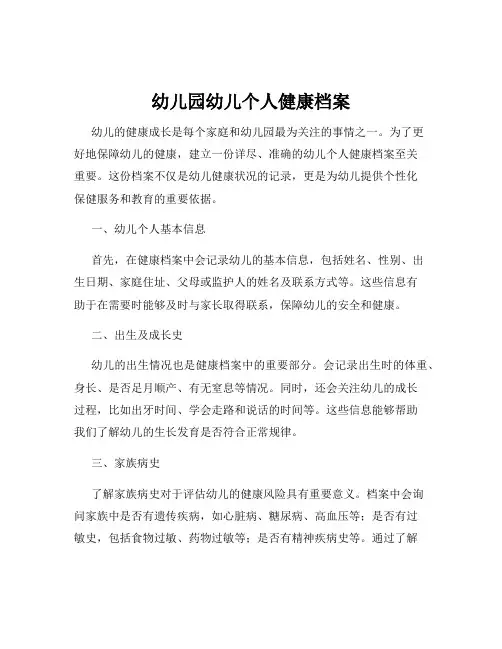 幼儿园幼儿个人健康档案

幼儿的健康成长是每个家庭和幼儿园最为关注的事情之一。为了更好地保障幼儿的健康，建立一份详尽、准确的幼儿个人健康档案至关重要。这份档案不仅是幼儿健康状况的记录，更是为幼儿提供个性化保健服务和教育的重要依据。

一、幼儿个人基本信息

首先，在健康档案中会记录幼儿的基本信息，包括姓名、性别、出生日期、家庭住址、父母或监护人的姓名及联系方式等。这些信息有助于在需要时能够及时与家长取得联系，保障幼儿的安全和健康。

二、出生及成长史

幼儿的出生情况也是健康档案中的重要部分。会记录出生时的体重、身长、是否足月顺产、有无窒息等情况。同时，还会关注幼儿的成长过程，比如出牙时间、学会走路和说话的时间等。这些信息能够帮助我们了解幼儿的生长发育是否符合正常规律。

三、家族病史

了解家族病史对于评估幼儿的健康风险具有重要意义。档案中会询问家族中是否有遗传疾病，如心脏病、糖尿病、高血压等；是否有过敏史，包括食物过敏、药物过敏等；是否有精神疾病史等。通过了解